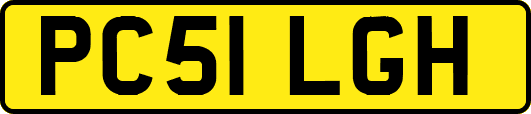 PC51 LGH